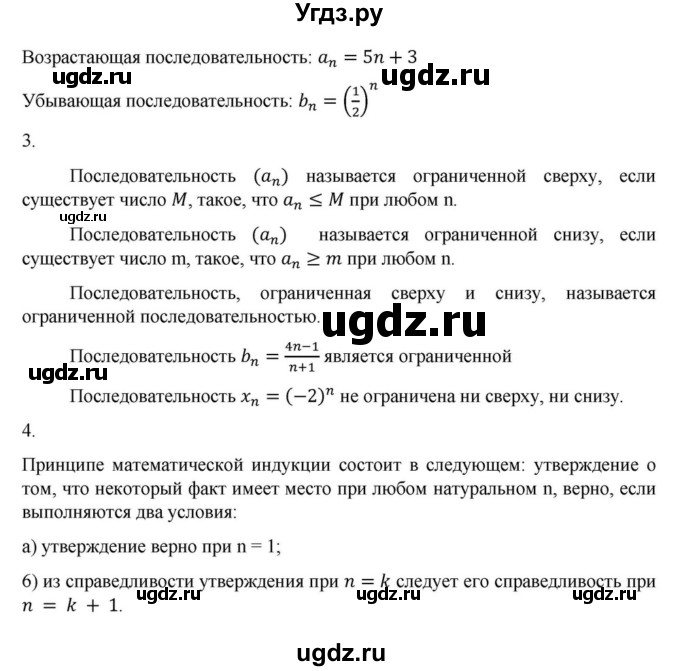 Угдз.ру

Возрастающая последовательность: $a_n = 5n + 3$

ugdz.ru ugdz.ru

Убывающая последовательность: $b_n = \left(\frac{1}{2}\right)^n$

3.

Последовательность $(a_n)$ называется ограниченной сверху, если существует число $M$, такое, что $a_n \leq M$ при любом n.

ugdz.ru

Последовательность $(a_n)$ называется ограниченной снизу, если существует число m, такое, что $a_n \geq m$ при любом n.

Последовательность, ограниченная сверху и снизу, называется ограниченной последовательностью.

ugdz.ru

Последовательность $b_n = \frac{4n-1}{n+1}$ является ограниченной

ugdz.ru

Последовательность $x_n = (-2)^n$ не ограничена ни сверху, ни снизу.

4.

Принципе математической индукции состоит в следующем: утверждение о том, что некоторый факт имеет место при любом натуральном n, верно, если выполняются два условия:

а) утверждение верно при n = 1;

б) из справедливости утверждения при $n = k$ следует его справедливость при $n = k + 1$.

ugdz.ru ugdz.ru ugdz.ru

ugdz.ru